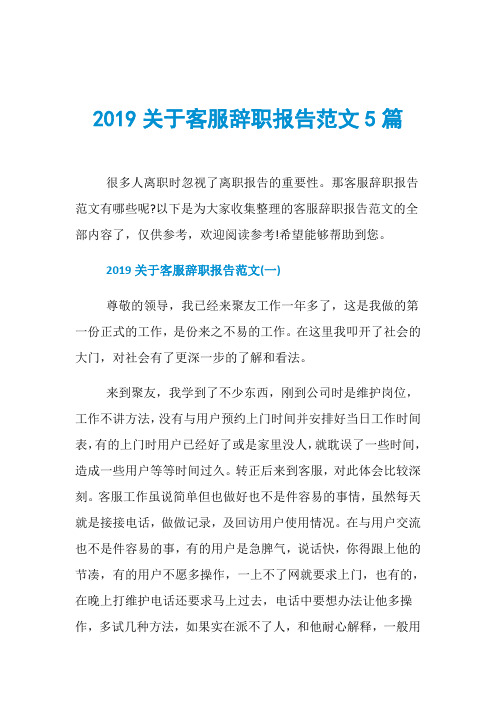 2019 关于客服辞职报告范文 5 篇

很多人离职时忽视了离职报告的重要性。那客服辞职报告范文有哪些呢?以下是为大家收集整理的客服辞职报告范文的全部内容了，仅供参考，欢迎阅读参考!希望能够帮助到您。

2019 关于客服辞职报告范文(一)

尊敬的领导，我已经来聚友工作一年多了，这是我做的第一份正式的工作，是份来之不易的工作。在这里我叩开了社会的大门，对社会有了更深一步的了解和看法。

来到聚友，我学到了不少东西，刚到公司时是维护岗位，工作不讲方法，没有与用户预约上门时间并安排好当日工作时间表，有的上门时用户已经好了或是家里没人，就耽误了一些时间，造成一些用户等等时间过久。转正后来到客服，对此体会比较深刻。客服工作虽说简单但也做好也不是件容易的事情，虽然每天就是接接电话，做做记录，及回访用户使用情况。在与用户交流也不是件容易的事，有的用户是急脾气，说话快，你得跟上他的节凑，有的用户不愿多操作，一上不了网就要求上门，也有的，在晚上打维护电话还要求马上过去，电话中要想办法让他多操作，多试几种方法，如果实在派不了人，和他耐心解释，一般用